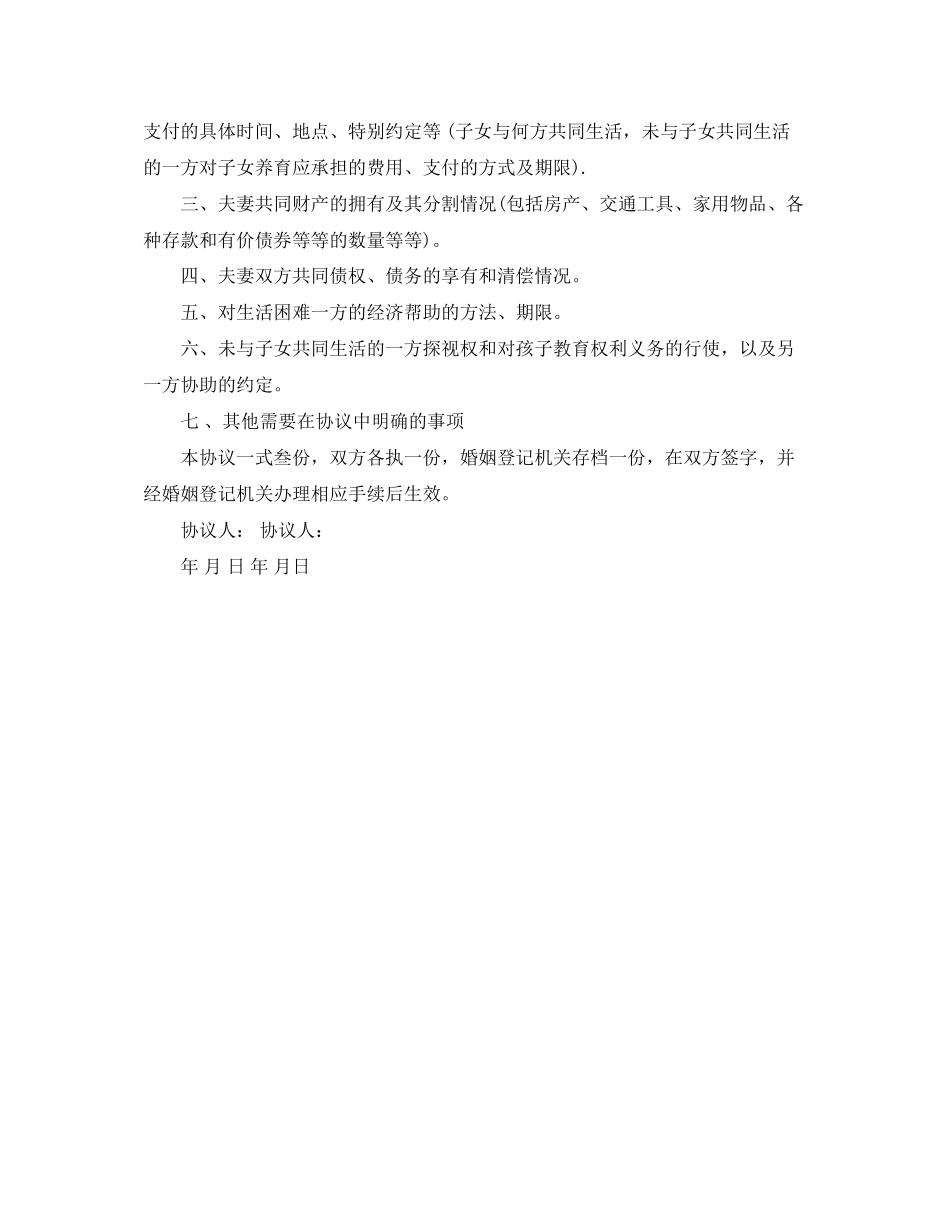 支付的具体时间、地点、特别约定等（子女与何方共同生活，未与子女共同生活的一方对子女养育应承担的费用、支付的方式及期限）.

三、夫妻共同财产的拥有及其分割情况（包括房产、交通工具、家用物品、各种存款和有价债券等等的数量等等）。

四、夫妻双方共同债权、债务的享有和清偿情况。

五、对生活困难一方的经济帮助的方法、期限。

六、未与子女共同生活的一方探视权和对孩子教育权利义务的行使，以及另一方协助的约定。

七 、其他需要在协议中明确的事项

本协议一式叁份，双方各执一份，婚姻登记机关存档一份，在双方签字，并经婚姻登记机关办理相应手续后生效。

协议人： 协议人：

年 月 日 年 月日